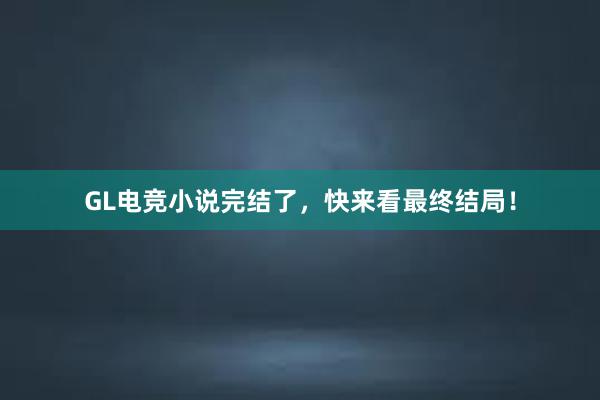 GL电竞小说完结了，快来看最终结局！